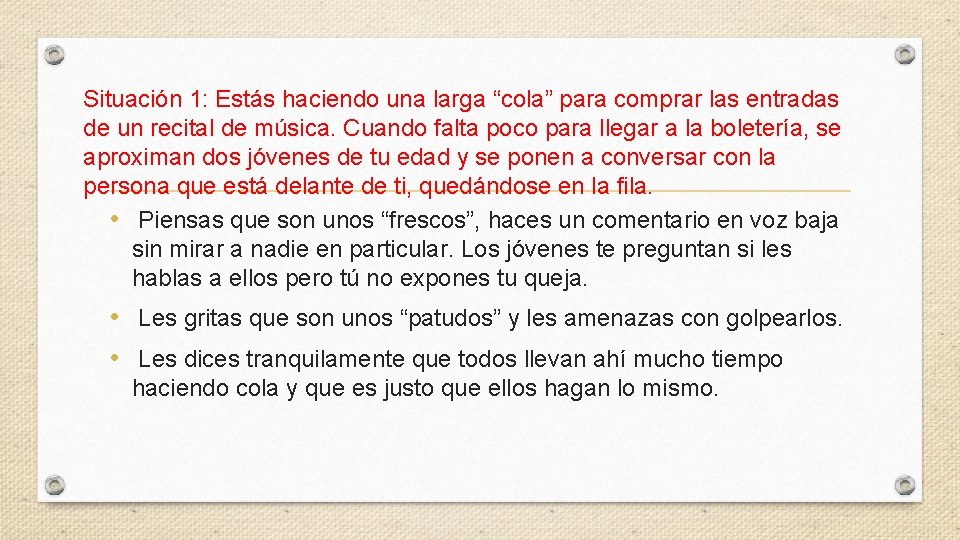 Situación 1: Estás haciendo una larga “cola” para comprar las entradas de un recital de música. Cuando falta poco para llegar a la boletería, se aproximan dos jóvenes de tu edad y se ponen a conversar con la persona que está delante de ti, quedándose en la fila.

• Piensas que son unos “frescos”, haces un comentario en voz baja sin mirar a nadie en particular. Los jóvenes te preguntan si les hablas a ellos pero tú no expones tu queja.

• Les gritas que son unos “patudos” y les amenazas con golpearlos.

• Les dices tranquilamente que todos llevan ahí mucho tiempo haciendo cola y que es justo que ellos hagan lo mismo.